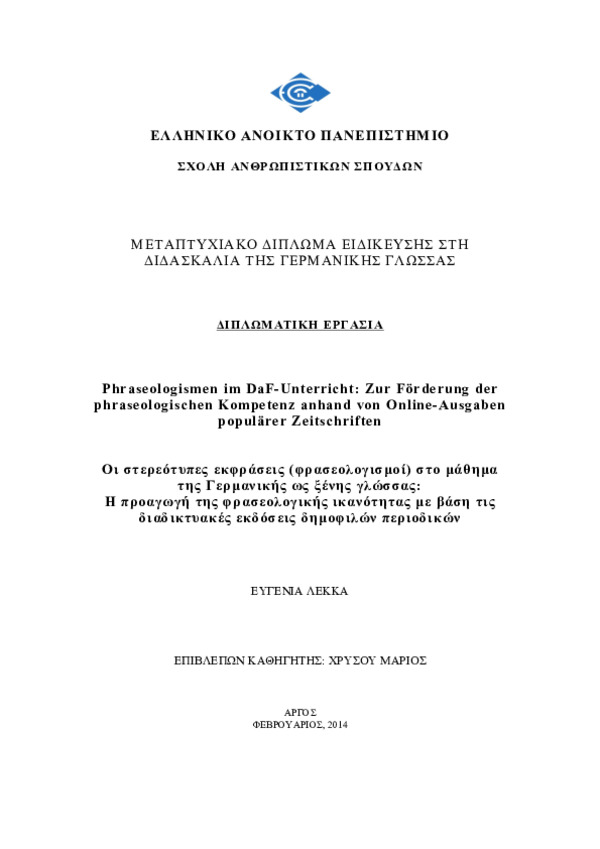 ΕΛΛΗΝΙΚΟ ΑΝΟΙΚΤΟ ΠΑΝΕΠΙΣΤΗΜΙΟ

ΣΧΟΛΗ ΑΝΘΡΩΠΙΣΤΙΚΩΝ ΣΠΟΥΔΩΝ

ΜΕΤΑΠΤΥΧΙΑΚΟ ΔΙΠΛΩΜΑ ΕΙΔΙΚΕΥΣΗΣ ΣΤΗ ΔΙΔΑΣΚΑΛΙΑ ΤΗΣ ΓΕΡΜΑΝΙΚΗΣ ΓΛΩΣΣΑΣ

ΔΙΠΛΩΜΑΤΙΚΗ ΕΡΓΑΣΙΑ

Phraseologismen im DaF-Unterricht: Zur Förderung der phraseologischen Kompetenz anhand von Online-Ausgaben populärer Zeitschriften

Οι στερεότυπες εκφράσεις (φρασεολογισμοί) στο μάθημα της Γερμανικής ως ξένης γλώσσας: Η προαγωγή της φρασεολογικής ικανότητας με βάση τις διαδικτυακές εκδόσεις δημοφιλών περιοδικών

ΕΥΓΕΝΙΑ ΛΕΚΚΑ

ΕΠΙΒΛΕΠΩΝ ΚΑΘΗΓΗΤΗΣ: ΧΡΥΣΟΥ ΜΑΡΙΟΣ

ΑΡΓΟΣ
ΦΕΒΡΟΥΑΡΙΟΣ, 2014